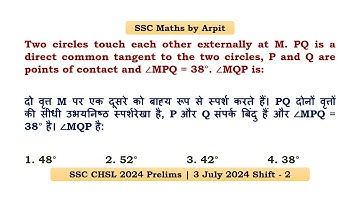 SSC Maths by Arpit

Two circles touch each other externally at M. PQ is a direct common tangent to the two circles, P and Q are points of contact and $\angle MPQ = 38^\circ$. $\angle MQP$ is:

दो वृत्त M पर एक दूसरे को बाहय रूप से स्पर्श करते हैं। PQ दोनों वृत्तों की सीधी उभयनिष्ठ स्पर्शरेखा है, P और Q संपर्क बिंदु हैं और $\angle MPQ = 38^\circ$ है। $\angle MQP$ है:

1. $48^\circ$
2. $52^\circ$
3. $42^\circ$
4. $38^\circ$

SSC CHSL 2024 Prelims | 3 July 2024 Shift - 2